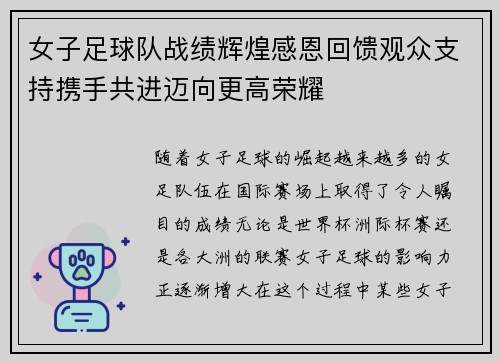 女子足球队战绩辉煌感恩回馈观众支持携手共进迈向更高荣耀

随着女子足球的崛起越来越多的女足队伍在国际赛场上取得了令人瞩目的成绩无论是世界杯洲际杯赛还是各大洲的联赛女子足球的影响力正逐渐增大在这个过程中某些女子